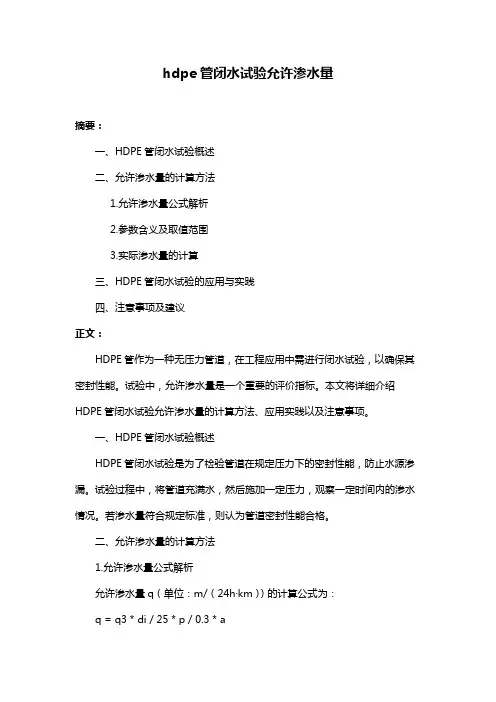 hdpe管闭水试验允许渗水量

摘要：

一、HDPE 管闭水试验概述

二、允许渗水量的计算方法

1.允许渗水量公式解析

2.参数含义及取值范围

3.实际渗水量的计算

三、HDPE 管闭水试验的应用与实践

四、注意事项及建议

正文：

HDPE 管作为一种无压力管道，在工程应用中需进行闭水试验，以确保其密封性能。试验中，允许渗水量是一个重要的评价指标。本文将详细介绍 HDPE 管闭水试验允许渗水量的计算方法、应用实践以及注意事项。

一、HDPE 管闭水试验概述

HDPE 管闭水试验是为了检验管道在规定压力下的密封性能，防止水源渗漏。试验过程中，将管道充满水，然后施加一定压力，观察一定时间内的渗水情况。若渗水量符合规定标准，则认为管道密封性能合格。

二、允许渗水量的计算方法

1.允许渗水量公式解析

允许渗水量 q（单位：m/（24h·km））的计算公式为：

q = q3 * di / 25 * p / 0.3 * a